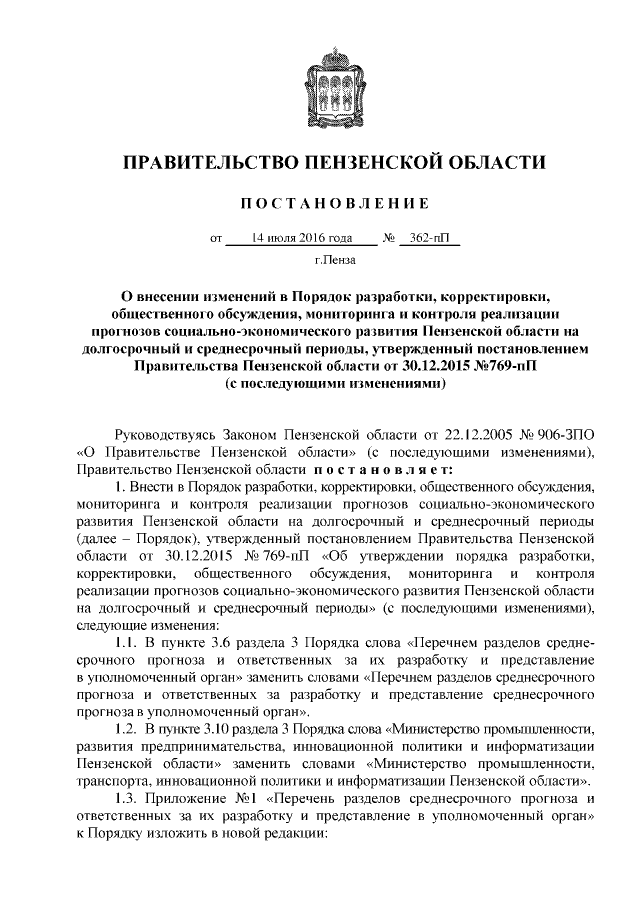 ПРАВИТЕЛЬСТВО ПЕНЗЕНСКОЙ ОБЛАСТИ

ПОСТАНОВЛЕНИЕ

от 14 июля 2016 года № 362-пП

г.Пенза

О внесении изменений в Порядок разработки, корректировки, общественного обсуждения, мониторинга и контроля реализации прогнозов социально-экономического развития Пензенской области на долгосрочный и среднесрочный периоды, утвержденный постановлением Правительства Пензенской области от 30.12.2015 №769-пП (с последующими изменениями)

Руководствуясь Законом Пензенской области от 22.12.2005 № 906-ЗПО «О Правительстве Пензенской области» (с последующими изменениями), Правительство Пензенской области постановляет:

1. Внести в Порядок разработки, корректировки, общественного обсуждения, мониторинга и контроля реализации прогнозов социально-экономического развития Пензенской области на долгосрочный и среднесрочный периоды (далее – Порядок), утвержденный постановлением Правительства Пензенской области от 30.12.2015 № 769-пП «Об утверждении порядка разработки, корректировки, общественного обсуждения, мониторинга и контроля реализации прогнозов социально-экономического развития Пензенской области на долгосрочный и среднесрочный периоды» (с последующими изменениями), следующие изменения:

1.1. В пункте 3.6 раздела 3 Порядка слова «Перечнем разделов среднесрочного прогноза и ответственных за их разработку и представление в уполномоченный орган» заменить словами «Перечнем разделов среднесрочного прогноза и ответственных за разработку и представление среднесрочного прогноза в уполномоченный орган».

1.2. В пункте 3.10 раздела 3 Порядка слова «Министерство промышленности, развития предпринимательства, инновационной политики и информатизации Пензенской области» заменить словами «Министерство промышленности, транспорта, инновационной политики и информатизации Пензенской области».

1.3. Приложение №1 «Перечень разделов среднесрочного прогноза и ответственных за их разработку и представление в уполномоченный орган» к Порядку изложить в новой редакции: